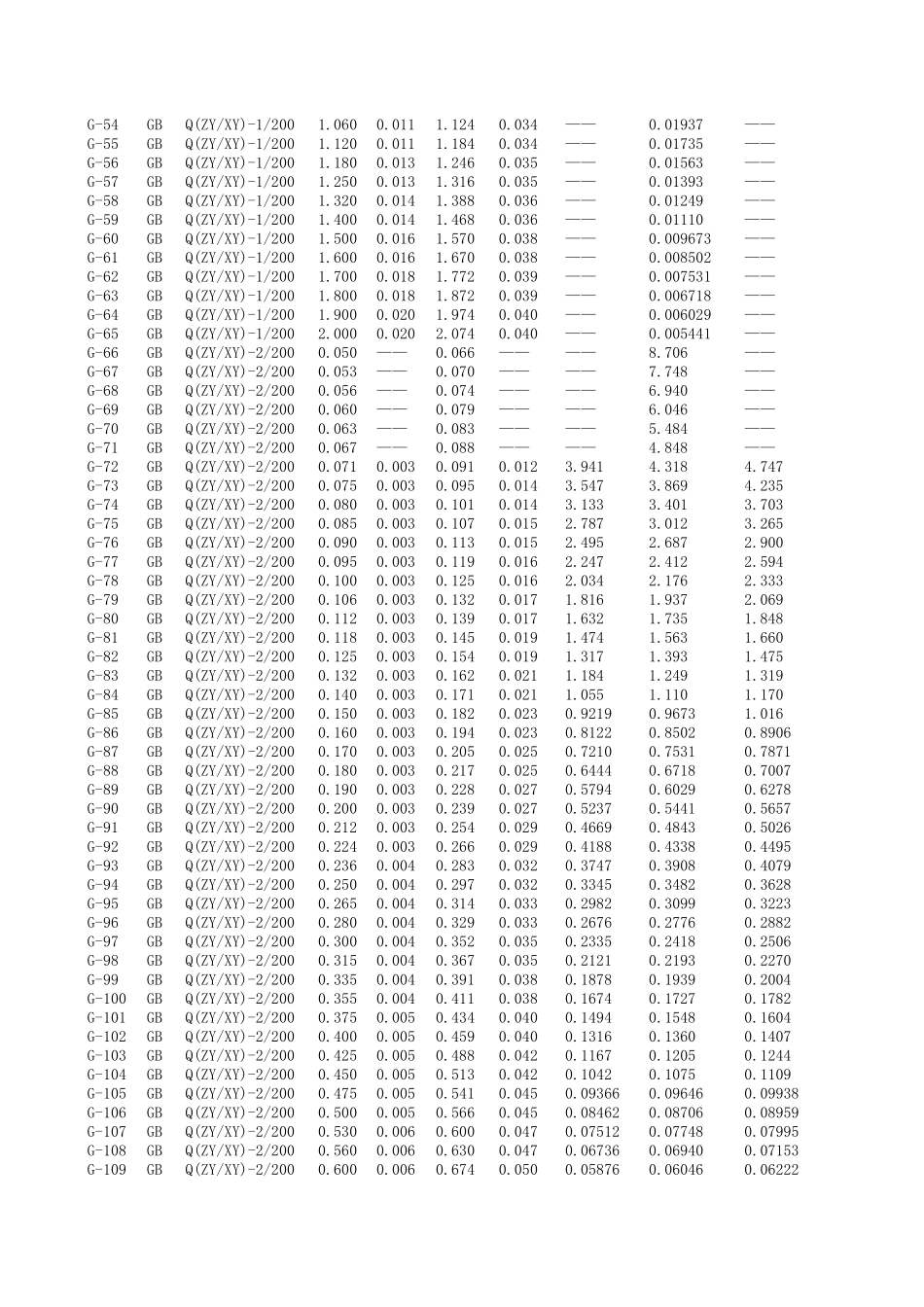 | G-54 | GB | Q(ZY/XY)-1/200 | 1.060 | 0.011 | 1.124 | 0.034 | —— | 0.01937 | —— |
|---|---|---|---|---|---|---|---|---|---|
| G-55 | GB | Q(ZY/XY)-1/200 | 1.120 | 0.011 | 1.184 | 0.034 | —— | 0.01735 | —— |
| G-56 | GB | Q(ZY/XY)-1/200 | 1.180 | 0.013 | 1.246 | 0.035 | —— | 0.01563 | —— |
| G-57 | GB | Q(ZY/XY)-1/200 | 1.250 | 0.013 | 1.316 | 0.035 | —— | 0.01393 | —— |
| G-58 | GB | Q(ZY/XY)-1/200 | 1.320 | 0.014 | 1.388 | 0.036 | —— | 0.01249 | —— |
| G-59 | GB | Q(ZY/XY)-1/200 | 1.400 | 0.014 | 1.468 | 0.036 | —— | 0.01110 | —— |
| G-60 | GB | Q(ZY/XY)-1/200 | 1.500 | 0.016 | 1.570 | 0.038 | —— | 0.009673 | —— |
| G-61 | GB | Q(ZY/XY)-1/200 | 1.600 | 0.016 | 1.670 | 0.038 | —— | 0.008502 | —— |
| G-62 | GB | Q(ZY/XY)-1/200 | 1.700 | 0.018 | 1.772 | 0.039 | —— | 0.007531 | —— |
| G-63 | GB | Q(ZY/XY)-1/200 | 1.800 | 0.018 | 1.872 | 0.039 | —— | 0.006718 | —— |
| G-64 | GB | Q(ZY/XY)-1/200 | 1.900 | 0.020 | 1.974 | 0.040 | —— | 0.006029 | —— |
| G-65 | GB | Q(ZY/XY)-1/200 | 2.000 | 0.020 | 2.074 | 0.040 | —— | 0.005441 | —— |
| G-66 | GB | Q(ZY/XY)-2/200 | 0.050 | —— | 0.066 | —— | —— | 8.706 | —— |
| G-67 | GB | Q(ZY/XY)-2/200 | 0.053 | —— | 0.070 | —— | —— | 7.748 | —— |
| G-68 | GB | Q(ZY/XY)-2/200 | 0.056 | —— | 0.074 | —— | —— | 6.940 | —— |
| G-69 | GB | Q(ZY/XY)-2/200 | 0.060 | —— | 0.079 | —— | —— | 6.046 | —— |
| G-70 | GB | Q(ZY/XY)-2/200 | 0.063 | —— | 0.083 | —— | —— | 5.484 | —— |
| G-71 | GB | Q(ZY/XY)-2/200 | 0.067 | —— | 0.088 | —— | —— | 4.848 | —— |
| G-72 | GB | Q(ZY/XY)-2/200 | 0.071 | 0.003 | 0.091 | 0.012 | 3.941 | 4.318 | 4.747 |
| G-73 | GB | Q(ZY/XY)-2/200 | 0.075 | 0.003 | 0.095 | 0.014 | 3.547 | 3.869 | 4.235 |
| G-74 | GB | Q(ZY/XY)-2/200 | 0.080 | 0.003 | 0.101 | 0.014 | 3.133 | 3.401 | 3.703 |
| G-75 | GB | Q(ZY/XY)-2/200 | 0.085 | 0.003 | 0.107 | 0.015 | 2.787 | 3.012 | 3.265 |
| G-76 | GB | Q(ZY/XY)-2/200 | 0.090 | 0.003 | 0.113 | 0.015 | 2.495 | 2.687 | 2.900 |
| G-77 | GB | Q(ZY/XY)-2/200 | 0.095 | 0.003 | 0.119 | 0.016 | 2.247 | 2.412 | 2.594 |
| G-78 | GB | Q(ZY/XY)-2/200 | 0.100 | 0.003 | 0.125 | 0.016 | 2.034 | 2.176 | 2.333 |
| G-79 | GB | Q(ZY/XY)-2/200 | 0.106 | 0.003 | 0.132 | 0.017 | 1.816 | 1.937 | 2.069 |
| G-80 | GB | Q(ZY/XY)-2/200 | 0.112 | 0.003 | 0.139 | 0.017 | 1.632 | 1.735 | 1.848 |
| G-81 | GB | Q(ZY/XY)-2/200 | 0.118 | 0.003 | 0.145 | 0.019 | 1.474 | 1.563 | 1.660 |
| G-82 | GB | Q(ZY/XY)-2/200 | 0.125 | 0.003 | 0.154 | 0.019 | 1.317 | 1.393 | 1.475 |
| G-83 | GB | Q(ZY/XY)-2/200 | 0.132 | 0.003 | 0.162 | 0.021 | 1.184 | 1.249 | 1.319 |
| G-84 | GB | Q(ZY/XY)-2/200 | 0.140 | 0.003 | 0.171 | 0.021 | 1.055 | 1.110 | 1.170 |
| G-85 | GB | Q(ZY/XY)-2/200 | 0.150 | 0.003 | 0.182 | 0.023 | 0.9219 | 0.9673 | 1.016 |
| G-86 | GB | Q(ZY/XY)-2/200 | 0.160 | 0.003 | 0.194 | 0.023 | 0.8122 | 0.8502 | 0.8906 |
| G-87 | GB | Q(ZY/XY)-2/200 | 0.170 | 0.003 | 0.205 | 0.025 | 0.7210 | 0.7531 | 0.7871 |
| G-88 | GB | Q(ZY/XY)-2/200 | 0.180 | 0.003 | 0.217 | 0.025 | 0.6444 | 0.6718 | 0.7007 |
| G-89 | GB | Q(ZY/XY)-2/200 | 0.190 | 0.003 | 0.228 | 0.027 | 0.5794 | 0.6029 | 0.6278 |
| G-90 | GB | Q(ZY/XY)-2/200 | 0.200 | 0.003 | 0.239 | 0.027 | 0.5237 | 0.5441 | 0.5657 |
| G-91 | GB | Q(ZY/XY)-2/200 | 0.212 | 0.003 | 0.254 | 0.029 | 0.4669 | 0.4843 | 0.5026 |
| G-92 | GB | Q(ZY/XY)-2/200 | 0.224 | 0.003 | 0.266 | 0.029 | 0.4188 | 0.4338 | 0.4495 |
| G-93 | GB | Q(ZY/XY)-2/200 | 0.236 | 0.004 | 0.283 | 0.032 | 0.3747 | 0.3908 | 0.4079 |
| G-94 | GB | Q(ZY/XY)-2/200 | 0.250 | 0.004 | 0.297 | 0.032 | 0.3345 | 0.3482 | 0.3628 |
| G-95 | GB | Q(ZY/XY)-2/200 | 0.265 | 0.004 | 0.314 | 0.033 | 0.2982 | 0.3099 | 0.3223 |
| G-96 | GB | Q(ZY/XY)-2/200 | 0.280 | 0.004 | 0.329 | 0.033 | 0.2676 | 0.2776 | 0.2882 |
| G-97 | GB | Q(ZY/XY)-2/200 | 0.300 | 0.004 | 0.352 | 0.035 | 0.2335 | 0.2418 | 0.2506 |
| G-98 | GB | Q(ZY/XY)-2/200 | 0.315 | 0.004 | 0.367 | 0.035 | 0.2121 | 0.2193 | 0.2270 |
| G-99 | GB | Q(ZY/XY)-2/200 | 0.335 | 0.004 | 0.391 | 0.038 | 0.1878 | 0.1939 | 0.2004 |
| G-100 | GB | Q(ZY/XY)-2/200 | 0.355 | 0.004 | 0.411 | 0.038 | 0.1674 | 0.1727 | 0.1782 |
| G-101 | GB | Q(ZY/XY)-2/200 | 0.375 | 0.005 | 0.434 | 0.040 | 0.1494 | 0.1548 | 0.1604 |
| G-102 | GB | Q(ZY/XY)-2/200 | 0.400 | 0.005 | 0.459 | 0.040 | 0.1316 | 0.1360 | 0.1407 |
| G-103 | GB | Q(ZY/XY)-2/200 | 0.425 | 0.005 | 0.488 | 0.042 | 0.1167 | 0.1205 | 0.1244 |
| G-104 | GB | Q(ZY/XY)-2/200 | 0.450 | 0.005 | 0.513 | 0.042 | 0.1042 | 0.1075 | 0.1109 |
| G-105 | GB | Q(ZY/XY)-2/200 | 0.475 | 0.005 | 0.541 | 0.045 | 0.09366 | 0.09646 | 0.09938 |
| G-106 | GB | Q(ZY/XY)-2/200 | 0.500 | 0.005 | 0.566 | 0.045 | 0.08462 | 0.08706 | 0.08959 |
| G-107 | GB | Q(ZY/XY)-2/200 | 0.530 | 0.006 | 0.600 | 0.047 | 0.07512 | 0.07748 | 0.07995 |
| G-108 | GB | Q(ZY/XY)-2/200 | 0.560 | 0.006 | 0.630 | 0.047 | 0.06736 | 0.06940 | 0.07153 |
| G-109 | GB | Q(ZY/XY)-2/200 | 0.600 | 0.006 | 0.674 | 0.050 | 0.05876 | 0.06046 | 0.06222 |